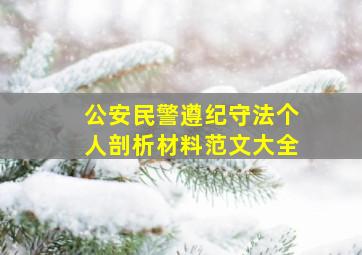 公安民警遵纪守法个人剖析材料范文大全